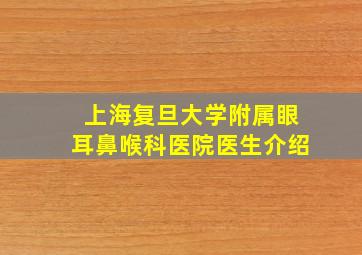 上海复旦大学附属眼耳鼻喉科医院医生介绍